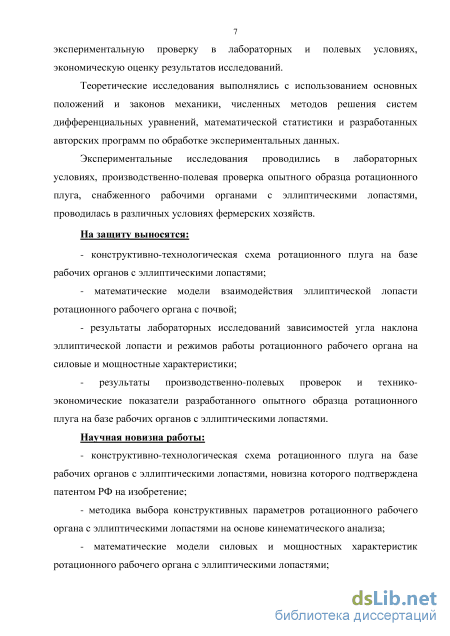 7

экспериментальную проверку в лабораторных и полевых условиях, экономическую оценку результатов исследований.

Теоретические исследования выполнялись с использованием основных положений и законов механики, численных методов решения систем дифференциальных уравнений, математической статистики и разработанных авторских программ по обработке экспериментальных данных.

Экспериментальные исследования проводились в лабораторных условиях, производственно-полевая проверка опытного образца ротационного плуга, снабженного рабочими органами с эллиптическими лопастями, проводилась в различных условиях фермерских хозяйств.

На защиту выносятся:

- конструктивно-технологическая схема ротационного плуга на базе рабочих органов с эллиптическими лопастями;

- математические модели взаимодействия эллиптической лопасти ротационного рабочего органа с почвой;

- результаты лабораторных исследований зависимостей угла наклона эллиптической лопасти и режимов работы ротационного рабочего органа на силовые и мощностные характеристики;

- результаты производственно-полевых проверок и технико-экономические показатели разработанного опытного образца ротационного плуга на базе рабочих органов с эллиптическими лопастями.

Научная новизна работы:

- конструктивно-технологическая схема ротационного плуга на базе рабочих органов с эллиптическими лопастями, новизна которого подтверждена патентом РФ на изобретение;

- методика выбора конструктивных параметров ротационного рабочего органа с эллиптическими лопастями на основе кинематического анализа;

- математические модели силовых и мощностных характеристик ротационного рабочего органа с эллиптическими лопастями;

dsLib.net
библиотека диссертаций